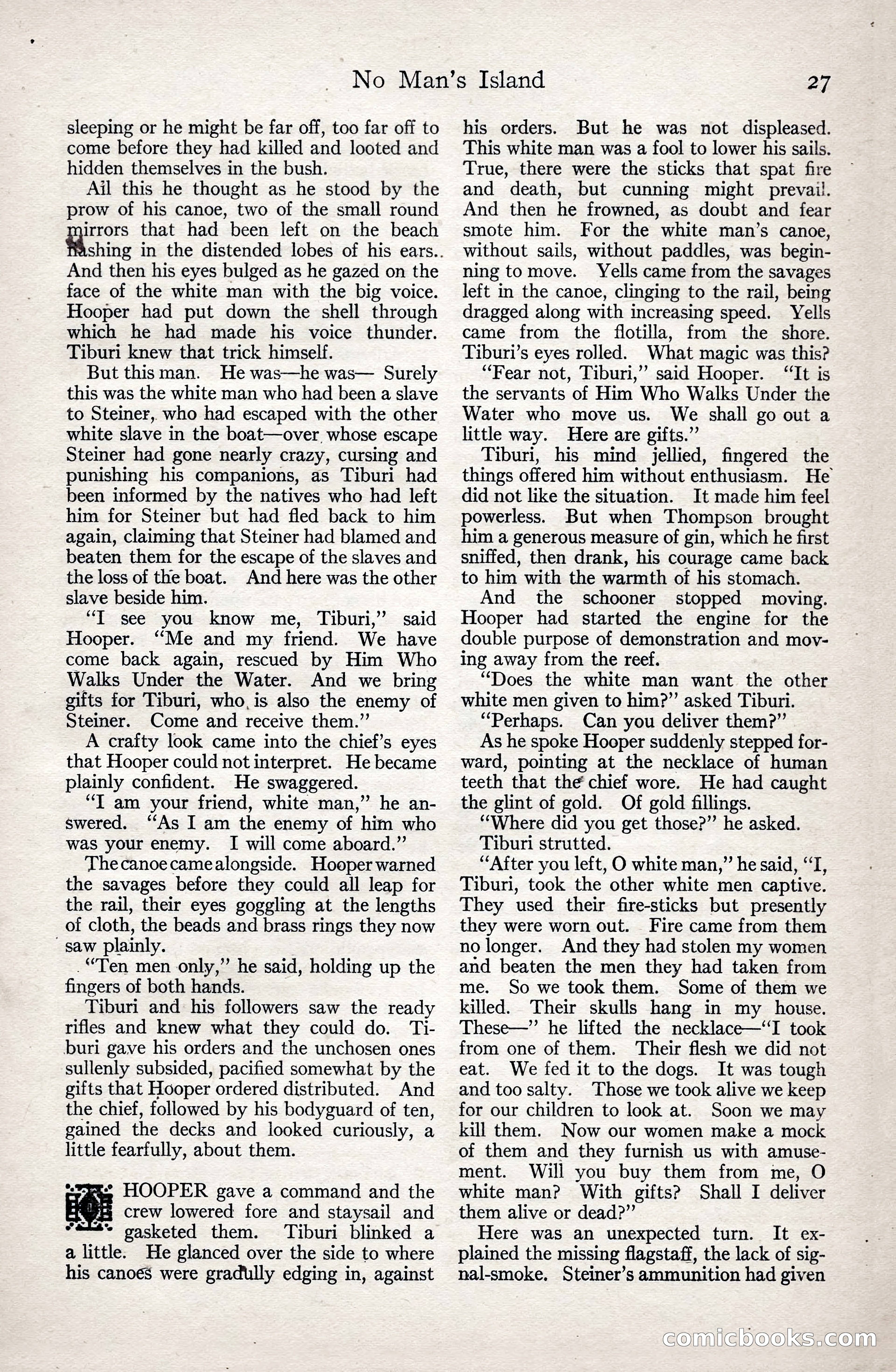 No Man's Island 27

sleeping or he might be far off, too far off to come before they had killed and looted and hidden themselves in the bush.

All this he thought as he stood by the prow of his canoe, two of the small round mirrors that had been left on the beach flashing in the distended lobes of his ears. And then his eyes bulged as he gazed on the face of the white man with the big voice. Hooper had put down the shell through which he had made his voice thunder. Tiburi knew that trick himself.

But this man. He was—he was— Surely this was the white man who had been a slave to Steiner, who had escaped with the other white slave in the boat—over whose escape Steiner had gone nearly crazy, cursing and punishing his companions, as Tiburi had been informed by the natives who had left him for Steiner but had fled back to him again, claiming that Steiner had blamed and beaten them for the escape of the slaves and the loss of the boat. And here was the other slave beside him.

"I see you know me, Tiburi," said Hooper. "Me and my friend. We have come back again, rescued by Him Who Walks Under the Water. And we bring gifts for Tiburi, who is also the enemy of Steiner. Come and receive them."

A crafty look came into the chief's eyes that Hooper could not interpret. He became plainly confident. He swaggered.

"I am your friend, white man," he answered. "As I am the enemy of him who was your enemy. I will come aboard."

The canoe came alongside. Hooper warned the savages before they could all leap for the rail, their eyes goggling at the lengths of cloth, the beads and brass rings they now saw plainly.

"Ten men only," he said, holding up the fingers of both hands.

Tiburi and his followers saw the ready rifles and knew what they could do. Tiburi gave his orders and the unchosen ones sullenly subsided, pacified somewhat by the gifts that Hooper ordered distributed. And the chief, followed by his bodyguard of ten, gained the decks and looked curiously, a little fearfully, about them.

HOOPER gave a command and the crew lowered fore and staysail and gasketed them. Tiburi blinked a little. He glanced over the side to where his canoes were gradully edging in, against his orders. But he was not displeased. This white man was a fool to lower his sails. True, there were the sticks that spat fire and death, but cunning might prevail. And then he frowned, as doubt and fear smote him. For the white man's canoe, without sails, without paddles, was beginning to move. Yells came from the savages left in the canoe, clinging to the rail, being dragged along with increasing speed. Yells came from the flotilla, from the shore. Tiburi's eyes rolled. What magic was this?

"Fear not, Tiburi," said Hooper. "It is the servants of Him Who Walks Under the Water who move us. We shall go out a little way. Here are gifts."

Tiburi, his mind jellied, fingered the things offered him without enthusiasm. He did not like the situation. It made him feel powerless. But when Thompson brought him a generous measure of gin, which he first sniffed, then drank, his courage came back to him with the warmth of his stomach.

And the schooner stopped moving. Hooper had started the engine for the double purpose of demonstration and moving away from the reef.

"Does the white man want the other white men given to him?" asked Tiburi.

"Perhaps. Can you deliver them?"

As he spoke Hooper suddenly stepped forward, pointing at the necklace of human teeth that the chief wore. He had caught the glint of gold. Of gold fillings.

"Where did you get those?" he asked.

Tiburi strutted.

"After you left, O white man," he said, "I, Tiburi, took the other white men captive. They used their fire-sticks but presently they were worn out. Fire came from them no longer. And they had stolen my women and beaten the men they had taken from me. So we took them. Some of them we killed. Their skulls hang in my house. These—" he lifted the necklace—"I took from one of them. Their flesh we did not eat. We fed it to the dogs. It was tough and too salty. Those we took alive we keep for our children to look at. Soon we may kill them. Now our women make a mock of them and they furnish us with amusement. Will you buy them from me, O white man? With gifts? Shall I deliver them alive or dead?"

Here was an unexpected turn. It explained the missing flagstaff, the lack of signal-smoke. Steiner's ammunition had given

comicbooks.com